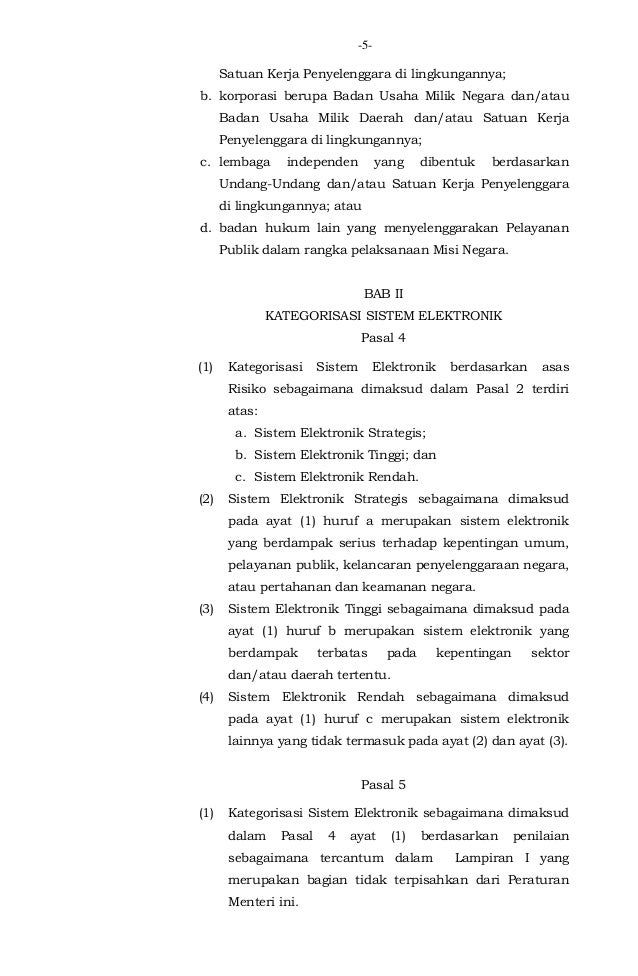 -5-

Satuan Kerja Penyelenggara di lingkungannya;

b. korporasi berupa Badan Usaha Milik Negara dan/atau Badan Usaha Milik Daerah dan/atau Satuan Kerja Penyelenggara di lingkungannya;

c. lembaga independen yang dibentuk berdasarkan Undang-Undang dan/atau Satuan Kerja Penyelenggara di lingkungannya; atau

d. badan hukum lain yang menyelenggarakan Pelayanan Publik dalam rangka pelaksanaan Misi Negara.

BAB II
KATEGORISASI SISTEM ELEKTRONIK
Pasal 4

(1) Kategorisasi Sistem Elektronik berdasarkan asas Risiko sebagaimana dimaksud dalam Pasal 2 terdiri atas:
a. Sistem Elektronik Strategis;
b. Sistem Elektronik Tinggi; dan
c. Sistem Elektronik Rendah.

(2) Sistem Elektronik Strategis sebagaimana dimaksud pada ayat (1) huruf a merupakan sistem elektronik yang berdampak serius terhadap kepentingan umum, pelayanan publik, kelancaran penyelenggaraan negara, atau pertahanan dan keamanan negara.

(3) Sistem Elektronik Tinggi sebagaimana dimaksud pada ayat (1) huruf b merupakan sistem elektronik yang berdampak terbatas pada kepentingan sektor dan/atau daerah tertentu.

(4) Sistem Elektronik Rendah sebagaimana dimaksud pada ayat (1) huruf c merupakan sistem elektronik lainnya yang tidak termasuk pada ayat (2) dan ayat (3).

Pasal 5

(1) Kategorisasi Sistem Elektronik sebagaimana dimaksud dalam Pasal 4 ayat (1) berdasarkan penilaian sebagaimana tercantum dalam Lampiran I yang merupakan bagian tidak terpisahkan dari Peraturan Menteri ini.